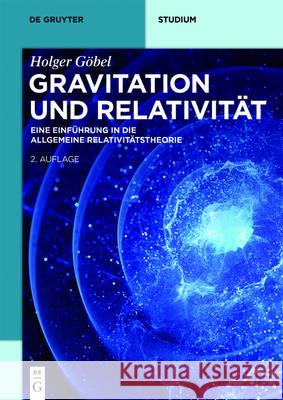 DE GRUYTER

STUDIUM

Holger Göbel

GRAVITATION UND RELATIVITÄT

EINE EINFÜHRUNG IN DIE ALLGEMEINE RELATIVITÄTSTHEORIE

2. AUFLAGE

DE G

Kraina Książek